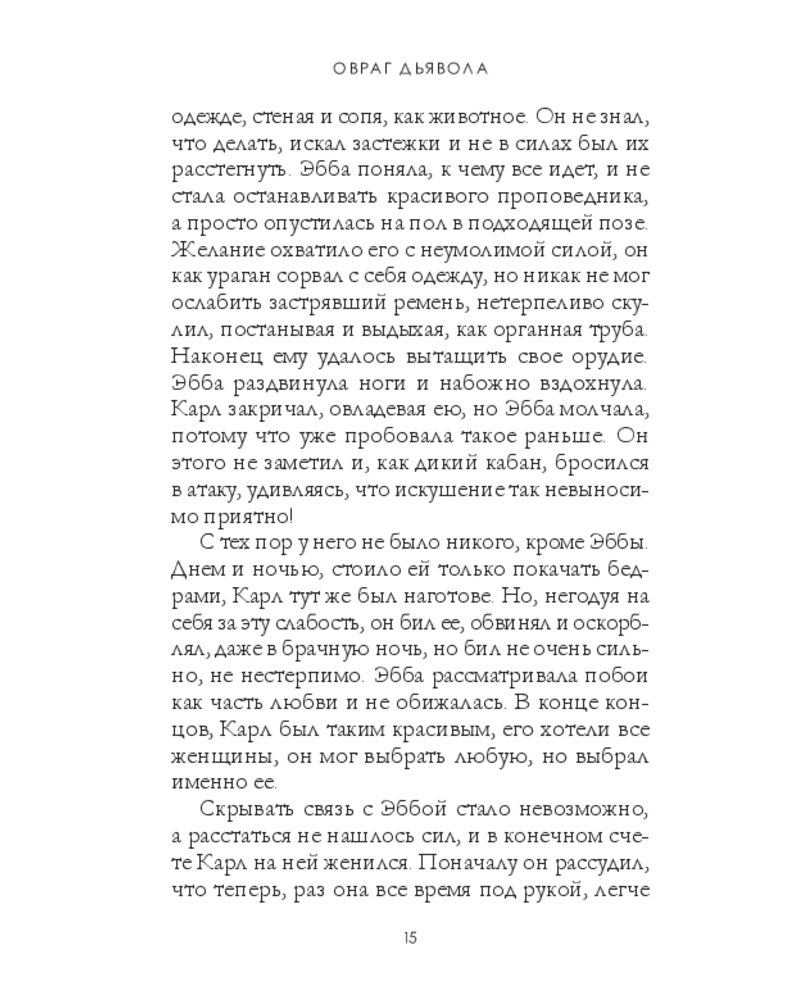 ОВРАГ ДЬЯВОЛА

одежде, стеная и сопя, как животное. Он не знал, что делать, искал застежки и не в силах был их расстегнуть. Эбба поняла, к чему все идет, и не стала останавливать красивого проповедника, а просто опустилась на пол в подходящей позе. Желание охватило его с неумолимой силой, он как ураган сорвал с себя одежду, но никак не мог ослабить застрявший ремень, нетерпеливо скулил, постанывая и выдыхая, как органная труба. Наконец ему удалось вытащить свое орудие. Эбба раздвинула ноги и набожно вздохнула. Карл закричал, овладевая ею, но Эбба молчала, потому что уже пробовала такое раньше. Он этого не заметил и, как дикий кабан, бросился в атаку, удивляясь, что искушение так невыносимо приятно!

С тех пор у него не было никого, кроме Эббы. Днем и ночью, стоило ей только покачать бедрами, Карл тут же был наготове. Но, негодуя на себя за эту слабость, он бил ее, обвинял и оскорблял, даже в брачную ночь, но бил не очень сильно, не нестерпимо. Эбба рассматривала побои как часть любви и не обижалась. В конце концов, Карл был таким красивым, его хотели все женщины, он мог выбрать любую, но выбрал именно ее.

Скрывать связь с Эббой стало невозможно, а расстаться не нашлось сил, и в конечном счете Карл на ней женился. Поначалу он рассудил, что теперь, раз она все время под рукой, легче

15